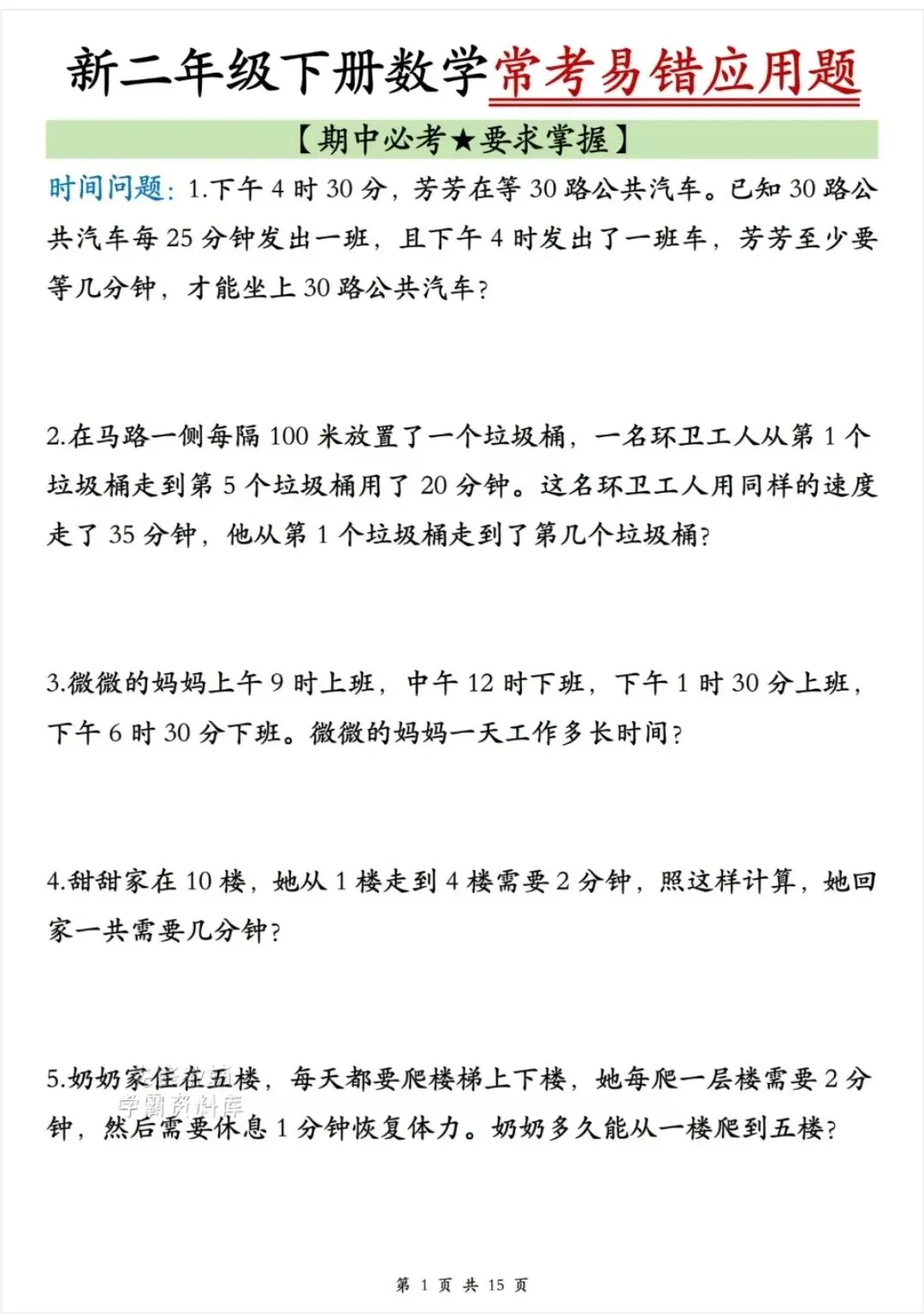 新二年级下册数学常考易错应用题

【期中必考★要求掌握】

时间问题：1.下午 4 时 30 分，芳芳在等 30 路公共汽车。已知 30 路公共汽车每 25 分钟发出一班，且下午 4 时发出了一班车，芳芳至少要等几分钟，才能坐上 30 路公共汽车？

2.在马路一侧每隔 100 米放置了一个垃圾桶，一名环卫工人从第 1 个垃圾桶走到第 5 个垃圾桶用了 20 分钟。这名环卫工人用同样的速度走了 35 分钟，他从第 1 个垃圾桶走到了第几个垃圾桶？

3.微微的妈妈上午 9 时上班，中午 12 时下班，下午 1 时 30 分上班，下午 6 时 30 分下班。微微的妈妈一天工作多长时间？

4.甜甜家在 10 楼，她从 1 楼走到 4 楼需要 2 分钟，照这样计算，她回家一共需要几分钟？

5.奶奶家住在五楼，每天都要爬楼梯上下楼，她每爬一层楼需要 2 分钟，然后需要休息 1 分钟恢复体力。奶奶多久能从一楼爬到五楼？

学霸资料库

第 1 页 共 15 页